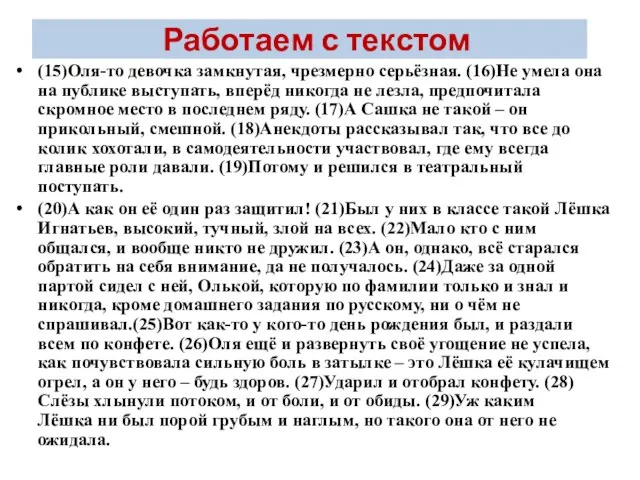 Работаем с текстом

• (15)Оля-то девочка замкнутая, чрезмерно серьёзная. (16)Не умела она на публике выступать, вперёд никогда не лезла, предпочитала скромное место в последнем ряду. (17)А Сашка не такой – он прикольный, смешной. (18)Анекдоты рассказывал так, что все до колик хохотали, в самодеятельности участвовал, где ему всегда главные роли давали. (19)Потому и решился в театральный поступать.

• (20)А как он её один раз защитил! (21)Был у них в классе такой Лёшка Игнатьев, высокий, тучный, злой на всех. (22)Мало кто с ним общался, и вообще никто не дружил. (23)А он, однако, всё старался обратить на себя внимание, да не получалось. (24)Даже за одной партой сидел с ней, Олькой, которую по фамилии только и знал и никогда, кроме домашнего задания по русскому, ни о чём не спрашивал.(25)Вот как-то у кого-то день рождения был, и раздали всем по конфете. (26)Оля ещё и развернуть своё угощение не успела, как почувствовала сильную боль в затылке – это Лёшка её кулачищем огрел, а он у него – будь здоров. (27)Ударил и отобрал конфету. (28) Слёзы хлынули потоком, и от боли, и от обиды. (29)Уж каким Лёшка ни был порой грубым и наглым, но такого она от него не ожидала.